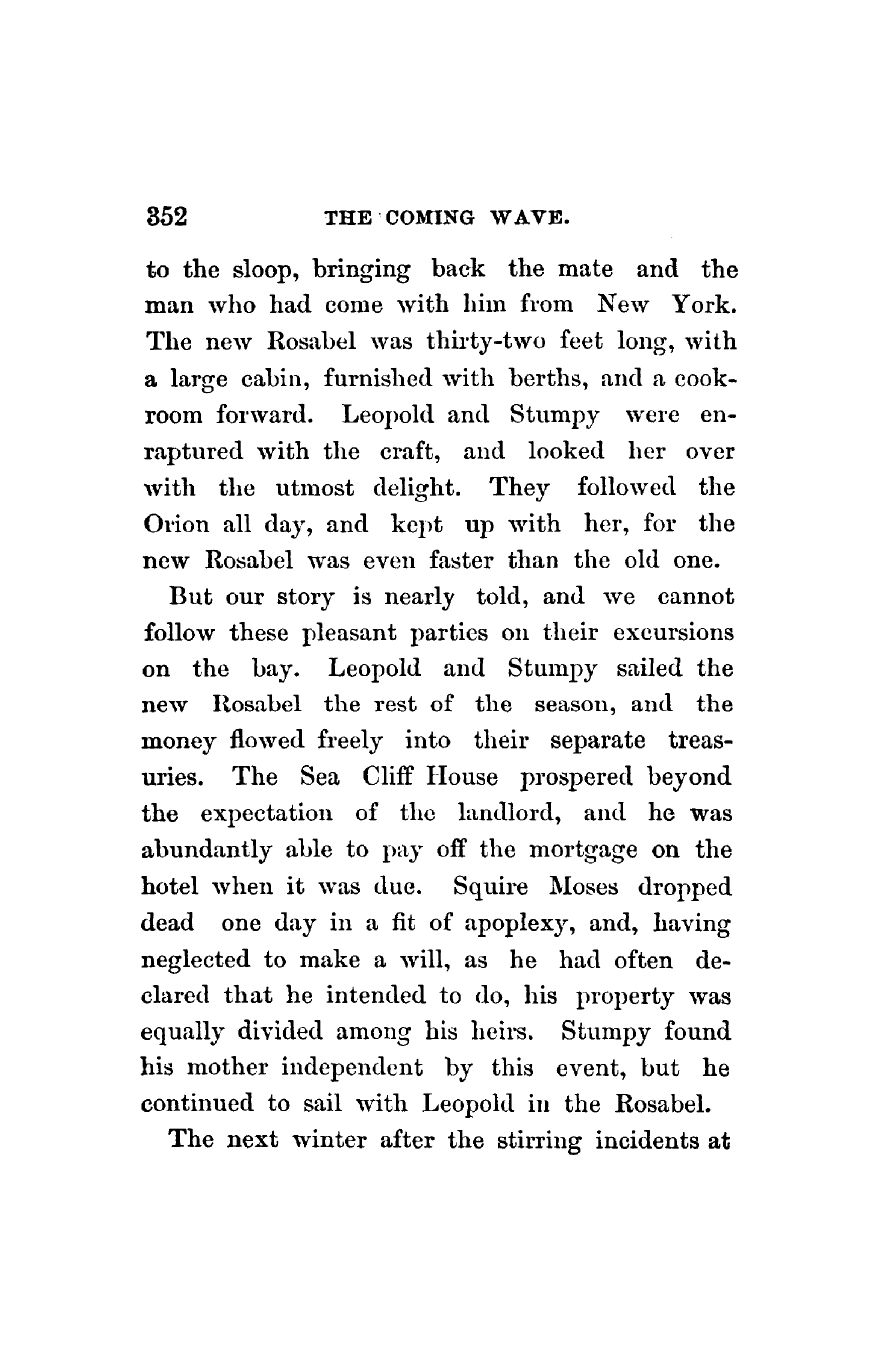 352 THE COMING WAVE.

to the sloop, bringing back the mate and the man who had come with him from New York. The new Rosabel was thirty-two feet long, with a large cabin, furnished with berths, and a cook-room forward. Leopold and Stumpy were enraptured with the craft, and looked her over with the utmost delight. They followed the Orion all day, and kept up with her, for the new Rosabel was even faster than the old one.

But our story is nearly told, and we cannot follow these pleasant parties on their excursions on the bay. Leopold and Stumpy sailed the new Rosabel the rest of the season, and the money flowed freely into their separate treasuries. The Sea Cliff House prospered beyond the expectation of the landlord, and he was abundantly able to pay off the mortgage on the hotel when it was due. Squire Moses dropped dead one day in a fit of apoplexy, and, having neglected to make a will, as he had often declared that he intended to do, his property was equally divided among his heirs. Stumpy found his mother independent by this event, but he continued to sail with Leopold in the Rosabel.

The next winter after the stirring incidents at